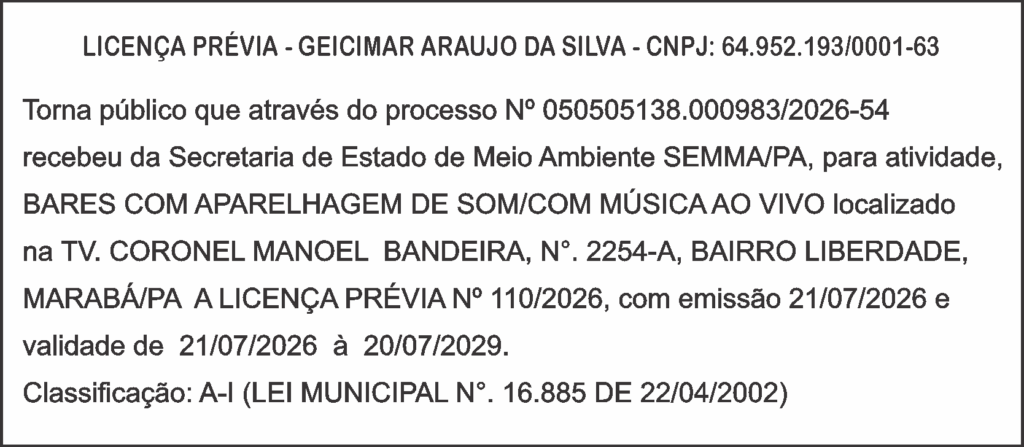 LICENÇA PRÉVIA - GEICIMAR ARAUJO DA SILVA - CNPJ: 64.952.193/0001-63

Torna público que através do processo Nº 050505138.000983/2026-54 recebeu da Secretaria de Estado de Meio Ambiente SEMMA/PA, para atividade, BARES COM APARELHAGEM DE SOM/COM MÚSICA AO VIVO localizado na TV. CORONEL MANOEL BANDEIRA, N°. 2254-A, BAIRRO LIBERDADE, MARABÁ/PA A LICENÇA PRÉVIA Nº 110/2026, com emissão 21/07/2026 e validade de 21/07/2026 à 20/07/2029.

Classificação: A-I (LEI MUNICIPAL N°. 16.885 DE 22/04/2002)